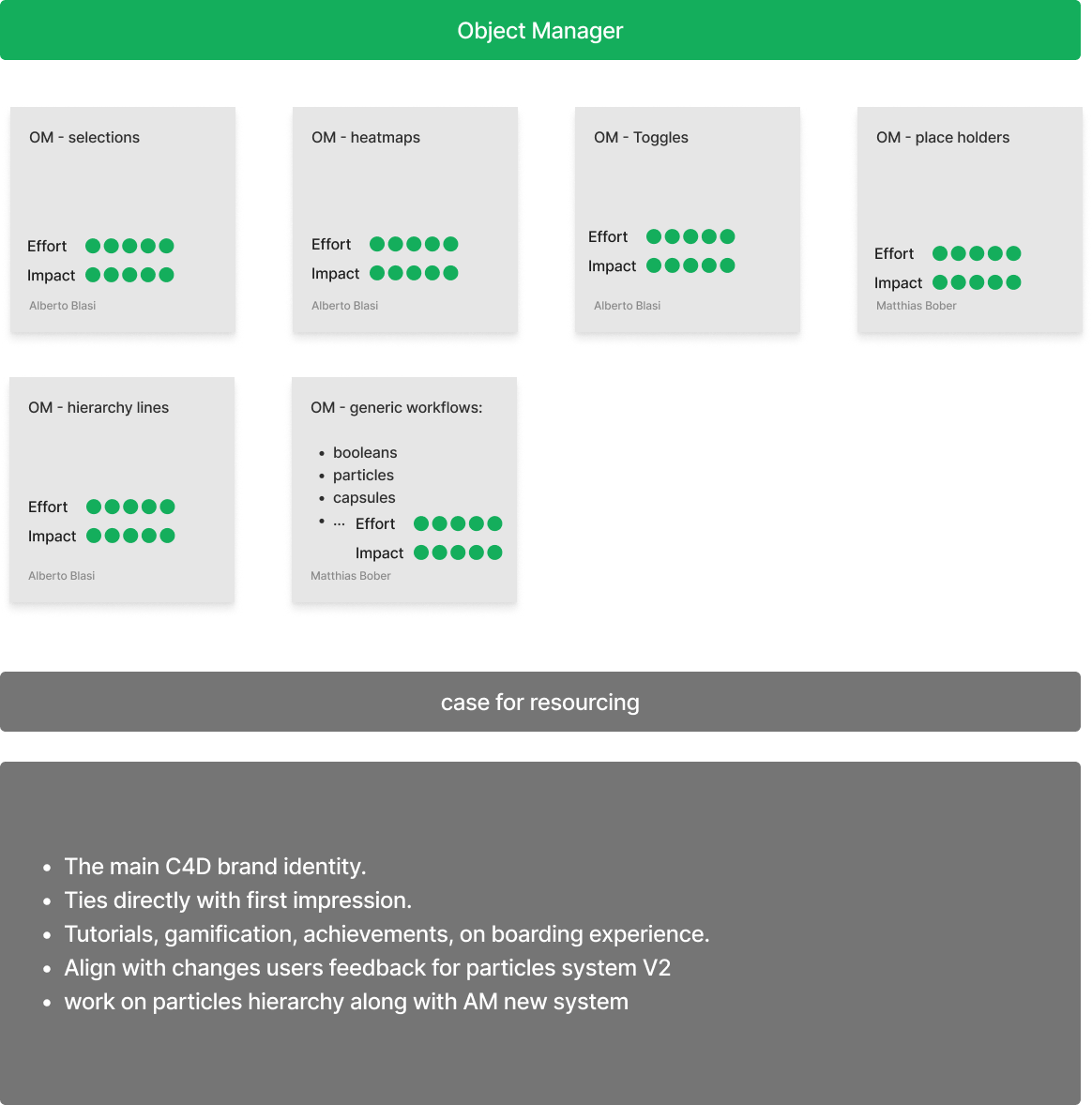 Object Manager

OM - selections

Effort
Impact

Alberto Blasi

OM - heatmaps

Effort
Impact

Alberto Blasi

OM - Toggles

Effort
Impact

Alberto Blasi

OM - place holders

Effort
Impact

Matthias Bober

OM - hierarchy lines

Effort
Impact

Alberto Blasi

OM - generic workflows:

- booleans
- particles
- capsules
- ...

Effort
Impact

Matthias Bober

case for resourcing

- The main C4D brand identity.
- Ties directly with first impression.
- Tutorials, gamification, achievements, on boarding experience.
- Align with changes users feedback for particles system V2
- work on particles hierarchy along with AM new system